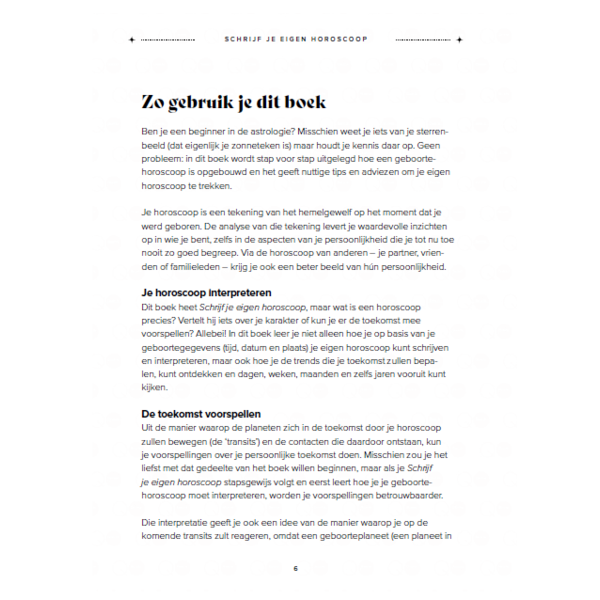 SCHRIJF JE EIGEN HOROSCOOP

Zo gebruik je dit boek

Ben je een beginner in de astrologie? Misschien weet je iets van je sterrenbeeld (dat eigenlijk je zonneteken is) maar houdt je kennis daar op. Geen probleem: in dit boek wordt stap voor stap uitgelegd hoe een geboortehoroscoop is opgebouwd en het geeft nuttige tips en adviezen om je eigen horoscoop te trekken.

Je horoscoop is een tekening van het hemelgewelf op het moment dat je werd geboren. De analyse van die tekening levert je waardevolle inzichten op in wie je bent, zelfs in de aspecten van je persoonlijkheid die je tot nu toe nooit zo goed begreep. Via de horoscoop van anderen – je partner, vrienden of familieleden – krijg je ook een beter beeld van hún persoonlijkheid.

Je horoscoop interpreteren
Dit boek heet Schrijf je eigen horoscoop, maar wat is een horoscoop precies? Vertelt hij iets over je karakter of kun je er de toekomst mee voorspellen? Allebei! In dit boek leer je niet alleen hoe je op basis van je geboortegegevens (tijd, datum en plaats) je eigen horoscoop kunt schrijven en interpreteren, maar ook hoe je de trends die je toekomst zullen bepalen, kunt ontdekken en dagen, weken, maanden en zelfs jaren vooruit kunt kijken.

De toekomst voorspellen
Uit de manier waarop de planeten zich in de toekomst door je horoscoop zullen bewegen (de 'transits') en de contacten die daardoor ontstaan, kun je voorspellingen over je persoonlijke toekomst doen. Misschien zou je het liefst met dat gedeelte van het boek willen beginnen, maar als je Schrijf je eigen horoscoop stapsgewijs volgt en eerst leert hoe je je geboortehoroscoop moet interpreteren, worden je voorspellingen betrouwbaarder.

Die interpretatie geeft je ook een idee van de manier waarop je op de komende transits zult reageren, omdat een geboorteplaneet (een planeet in

6